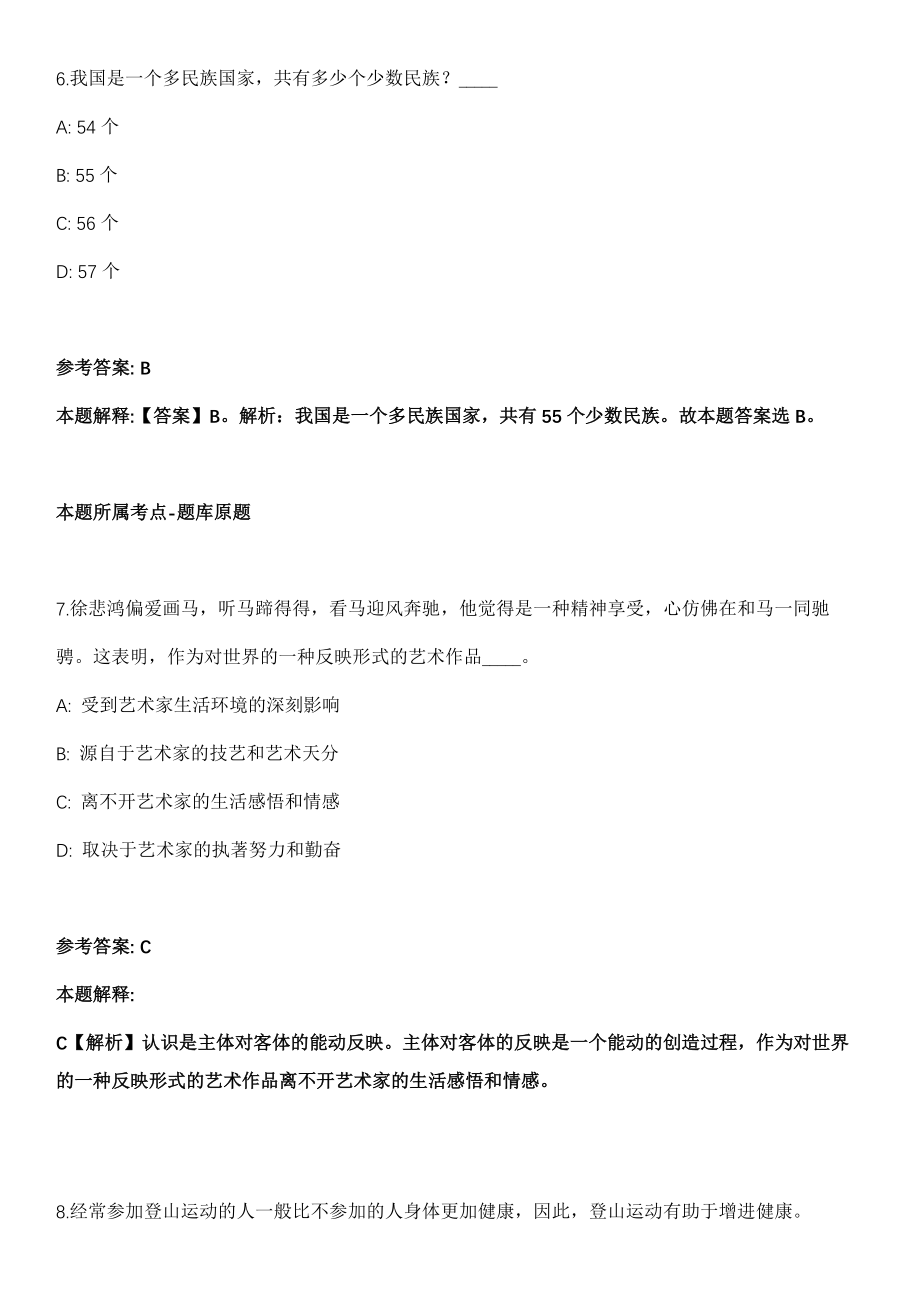 6.我国是一个多民族国家，共有多少个少数民族？____

A: 54 个

B: 55 个

C: 56 个

D: 57 个

参考答案: B

本题解释:【答案】B。解析：我国是一个多民族国家，共有 55 个少数民族。故本题答案选 B。

本题所属考点-题库原题

7.徐悲鸿偏爱画马，听马蹄得得，看马迎风奔驰，他觉得是一种精神享受，心仿佛在和马一同驰骋。这表明，作为对世界的一种反映形式的艺术作品____。

A: 受到艺术家生活环境的深刻影响

B: 源自于艺术家的技艺和艺术天分

C: 离不开艺术家的生活感悟和情感

D: 取决于艺术家的执著努力和勤奋

参考答案: C

本题解释:

C【解析】认识是主体对客体的能动反映。主体对客体的反映是一个能动的创造过程，作为对世界的一种反映形式的艺术作品离不开艺术家的生活感悟和情感。

8.经常参加登山运动的人一般比不参加的人身体更加健康，因此，登山运动有助于增进健康。